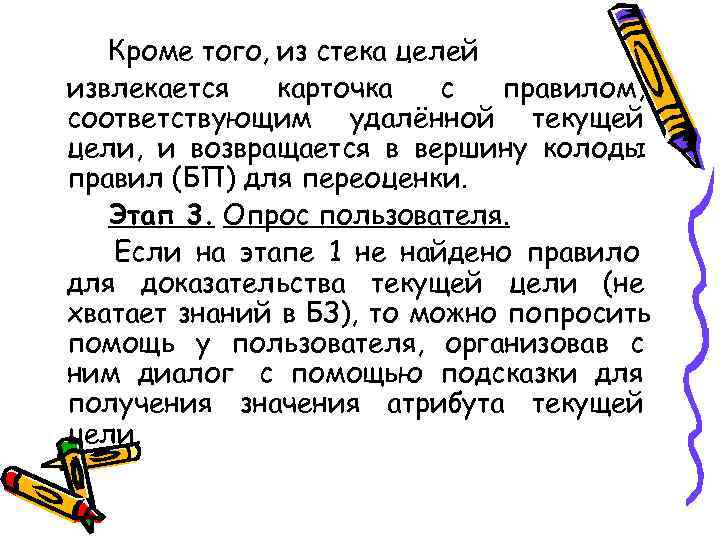 Кроме того, из стека целей извлекается карточка с правилом, соответствующим удалённой текущей цели, и возвращается в вершину колоды правил (БП) для переоценки.

Этап 3. Опрос пользователя.

Если на этапе 1 не найдено правило для доказательства текущей цели (не хватает знаний в БЗ), то можно попросить помощь у пользователя, организовав с ним диалог с помощью подсказки для получения значения атрибута текущей цели.